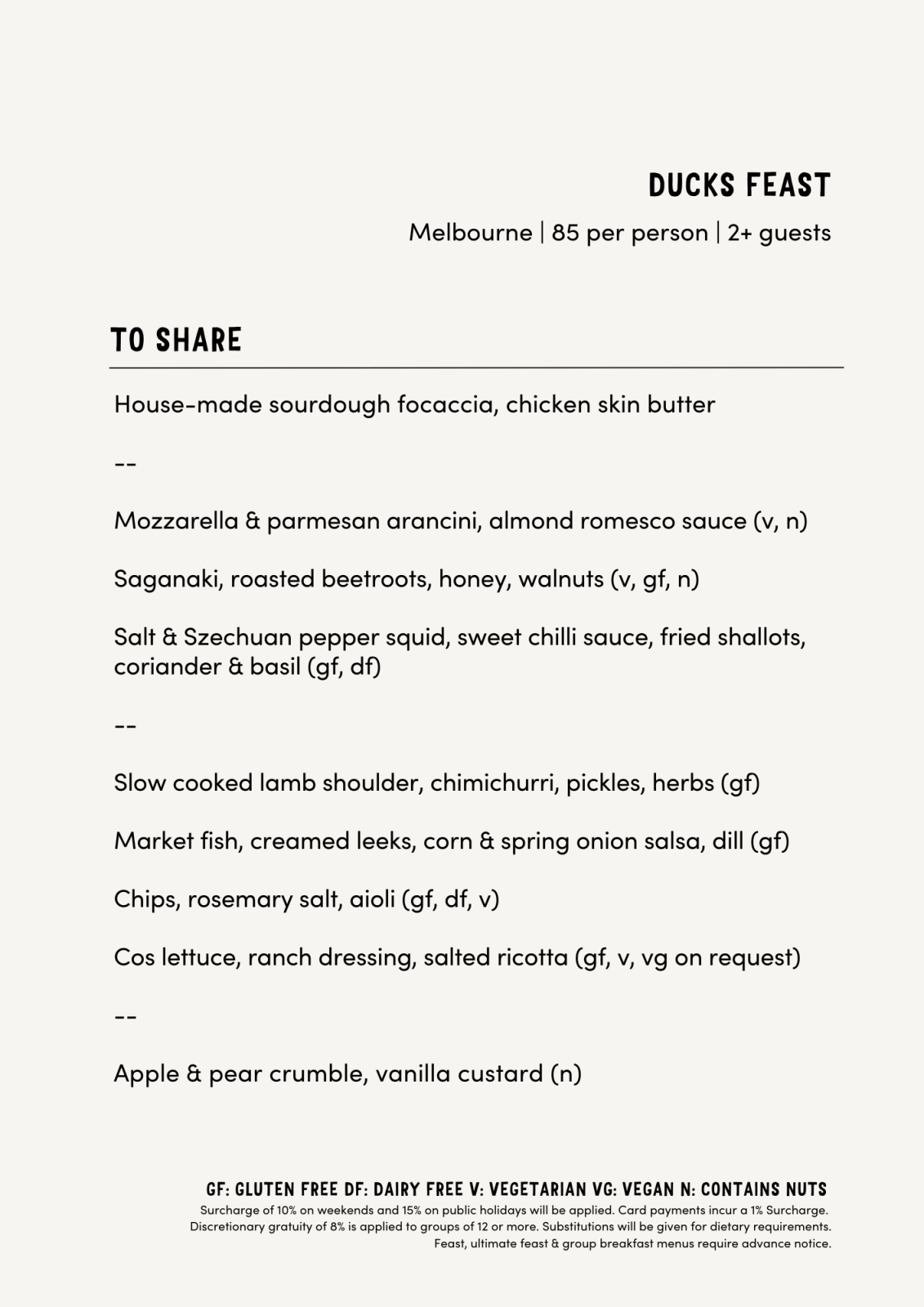 DUCKS FEAST

Melbourne | 85 per person | 2+ guests

TO SHARE

House-made sourdough focaccia, chicken skin butter

--

Mozzarella & parmesan arancini, almond romesco sauce (v, n)

Saganaki, roasted beetroots, honey, walnuts (v, gf, n)

Salt & Szechuan pepper squid, sweet chilli sauce, fried shallots, coriander & basil (gf, df)

--

Slow cooked lamb shoulder, chimichurri, pickles, herbs (gf)

Market fish, creamed leeks, corn & spring onion salsa, dill (gf)

Chips, rosemary salt, aioli (gf, df, v)

Cos lettuce, ranch dressing, salted ricotta (gf, v, vg on request)

--

Apple & pear crumble, vanilla custard (n)

GF: GLUTEN FREE DF: DAIRY FREE V: VEGETARIAN VG: VEGAN N: CONTAINS NUTS

Surcharge of 10% on weekends and 15% on public holidays will be applied. Card payments incur a 1% Surcharge.
Discretionary gratuity of 8% is applied to groups of 12 or more. Substitutions will be given for dietary requirements.
Feast, ultimate feast & group breakfast menus require advance notice.